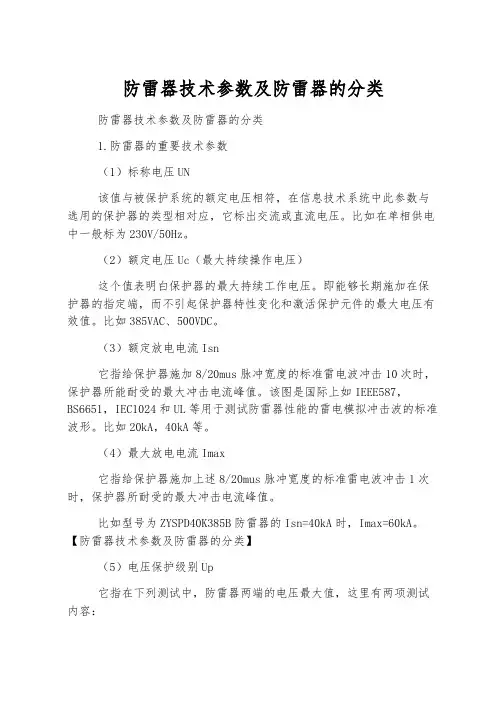 防雷器技术参数及防雷器的分类

防雷器技术参数及防雷器的分类

1.防雷器的重要技术参数

（1）标称电压UN

该值与被保护系统的额定电压相符，在信息技术系统中此参数与选用的保护器的类型相对应，它标出交流或直流电压。比如在单相供电中一般标为230V/50Hz。

（2）额定电压Uc（最大持续操作电压）

这个值表明白保护器的最大持续工作电压。即能够长期施加在保护器的指定端，而不引起保护器特性变化和激活保护元件的最大电压有效值。比如385VAC、500VDC。

（3）额定放电电流Isn

它指给保护器施加8/20mus脉冲宽度的标准雷电波冲击10次时，保护器所能耐受的最大冲击电流峰值。该图是国际上如IEEE587，BS6651，IEC1024和UL等用于测试防雷器性能的雷电模拟冲击波的标准波形。比如20kA，40kA等。

（4）最大放电电流Imax

它指给保护器施加上述8/20mus脉冲宽度的标准雷电波冲击1次时，保护器所耐受的最大冲击电流峰值。

比如型号为ZYSPD40K385B防雷器的Isn=40kA时，Imax=60kA。【防雷器技术参数及防雷器的分类】

（5）电压保护级别Up

它指在下列测试中，防雷器两端的电压最大值，这里有两项测试内容：